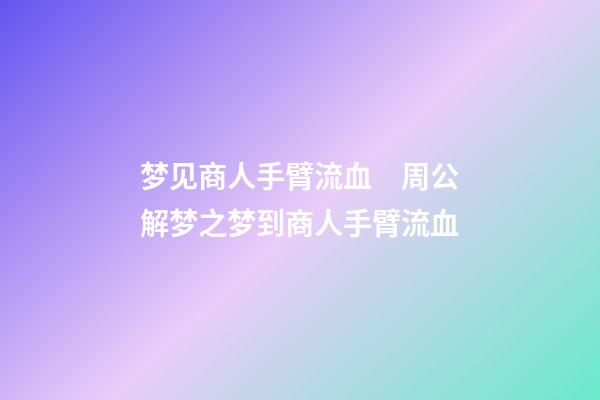 梦见商人手臂流血　周公解梦之梦到商人手臂流血